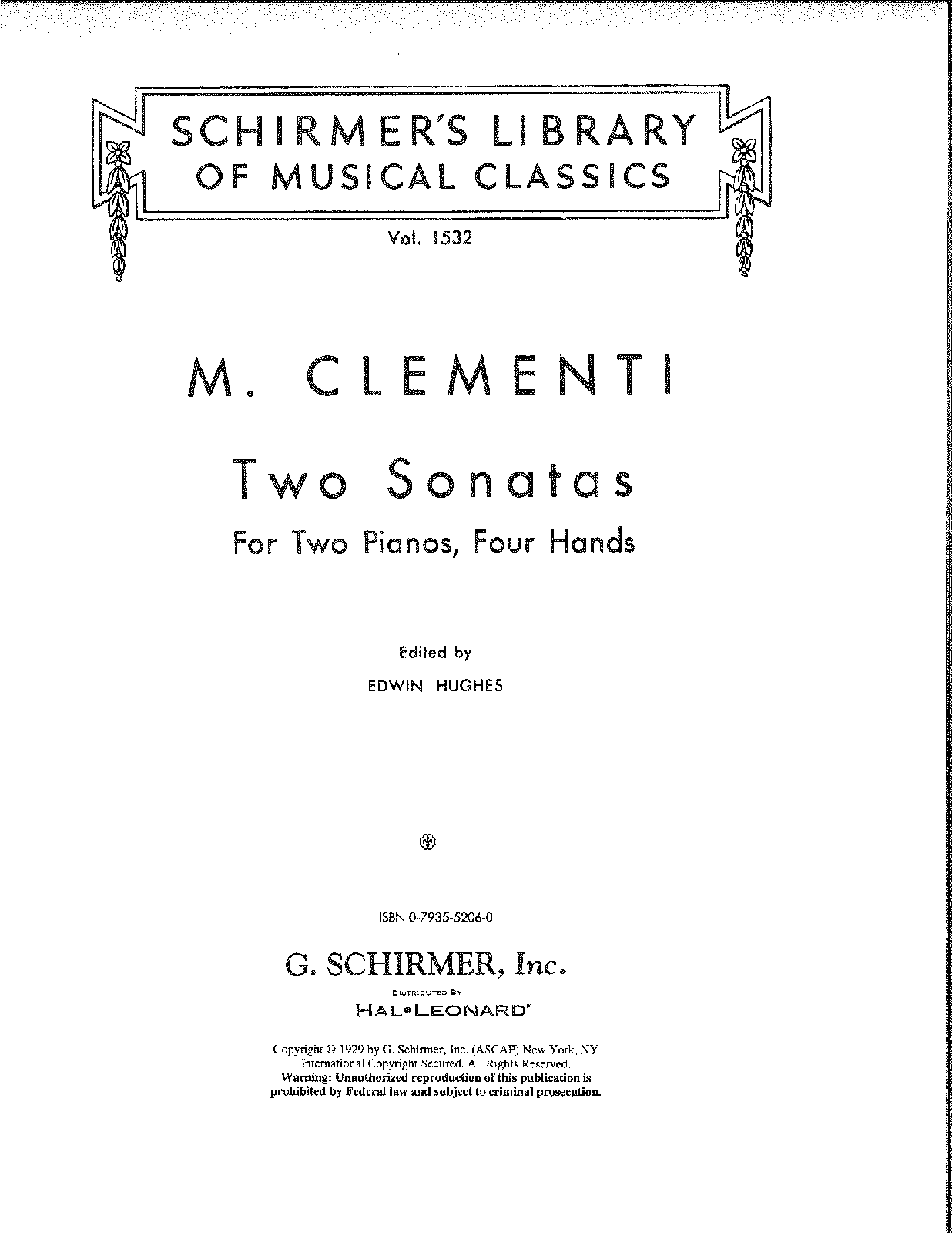 SCHIRMER'S LIBRARY OF MUSICAL CLASSICS

Vol. 1532

M. CLEMENTI

Two Sonatas

For Two Pianos, Four Hands

Edited by

EDWIN HUGHES

ISBN 0-7935-5206-0

G. SCHIRMER, Inc.

DISTRIBUTED BY

HAL•LEONARD®

Copyright © 1929 by G. Schirmer, Inc. (ASCAP) New York, NY
International Copyright Secured. All Rights Reserved.
Warning: Unauthorized reproduction of this publication is prohibited by Federal law and subject to criminal prosecution.